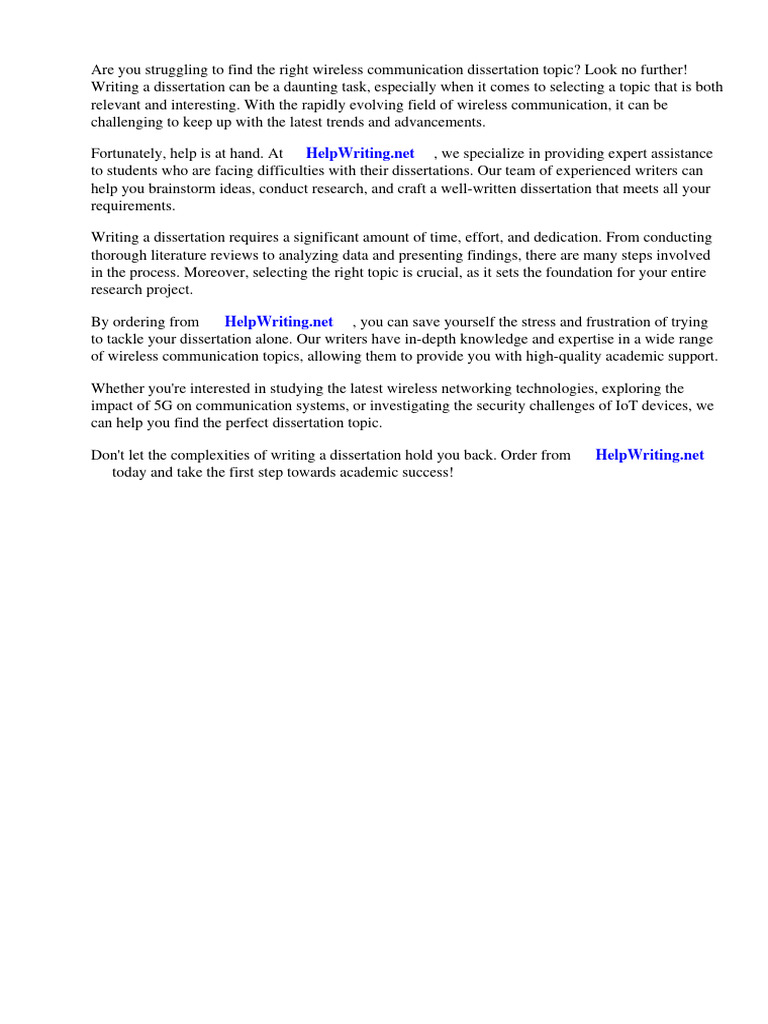 Are you struggling to find the right wireless communication dissertation topic? Look no further! Writing a dissertation can be a daunting task, especially when it comes to selecting a topic that is both relevant and interesting. With the rapidly evolving field of wireless communication, it can be challenging to keep up with the latest trends and advancements.

Fortunately, help is at hand. At HelpWriting.net , we specialize in providing expert assistance to students who are facing difficulties with their dissertations. Our team of experienced writers can help you brainstorm ideas, conduct research, and craft a well-written dissertation that meets all your requirements.

Writing a dissertation requires a significant amount of time, effort, and dedication. From conducting thorough literature reviews to analyzing data and presenting findings, there are many steps involved in the process. Moreover, selecting the right topic is crucial, as it sets the foundation for your entire research project.

By ordering from HelpWriting.net , you can save yourself the stress and frustration of trying to tackle your dissertation alone. Our writers have in-depth knowledge and expertise in a wide range of wireless communication topics, allowing them to provide you with high-quality academic support.

Whether you're interested in studying the latest wireless networking technologies, exploring the impact of 5G on communication systems, or investigating the security challenges of IoT devices, we can help you find the perfect dissertation topic.

Don't let the complexities of writing a dissertation hold you back. Order from HelpWriting.net today and take the first step towards academic success!